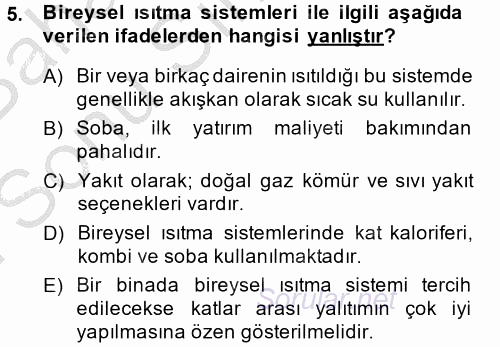 5. Bireysel ısıtma sistemleri ile ilgili aşağıda verilen ifadelerden hangisi yanlıştır?

A) Bir veya birkaç dairenin ısıtıldığı bu sistemde genellikle akışkan olarak sıcak su kullanılır.

B) Soba, ilk yatırım maliyeti bakımından pahalıdır.

C) Yakıt olarak; doğal gaz kömür ve sıvı yakıt seçenekleri vardır.

D) Bireysel ısıtma sistemlerinde kat kaloriferi, kombi ve soba kullanılmaktadır.

E) Bir binada bireysel ısıtma sistemi tercih edilecekse katlar arası yalıtımın çok iyi yapılmasına özen gösterilmelidir.

Sorular.net